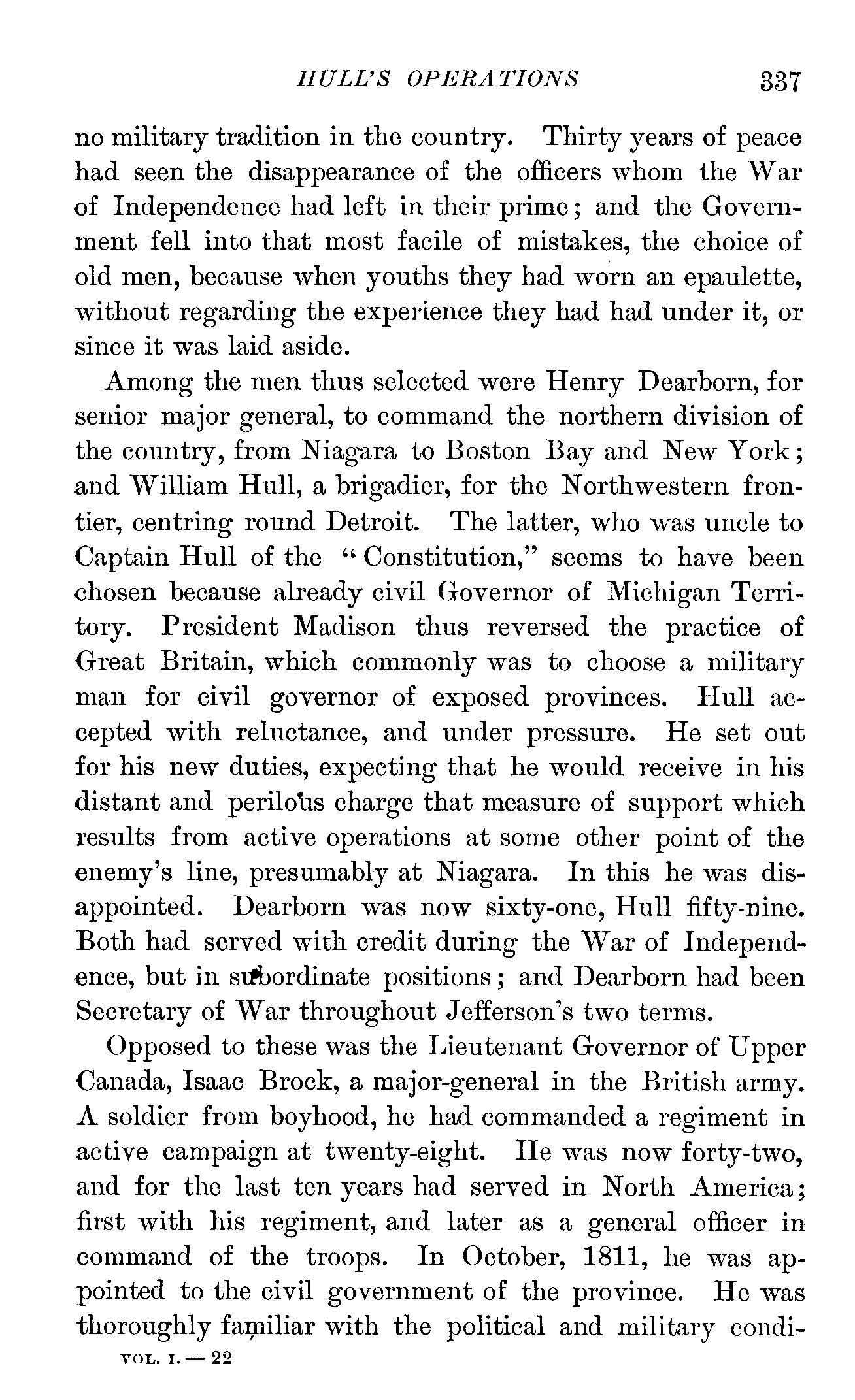 HULL'S OPERATIONS 337

no military tradition in the country. Thirty years of peace had seen the disappearance of the officers whom the War of Independence had left in their prime; and the Government fell into that most facile of mistakes, the choice of old men, because when youths they had worn an epaulette, without regarding the experience they had had under it, or since it was laid aside.

Among the men thus selected were Henry Dearborn, for senior major general, to command the northern division of the country, from Niagara to Boston Bay and New York; and William Hull, a brigadier, for the Northwestern frontier, centring round Detroit. The latter, who was uncle to Captain Hull of the "Constitution," seems to have been chosen because already civil Governor of Michigan Territory. President Madison thus reversed the practice of Great Britain, which commonly was to choose a military man for civil governor of exposed provinces. Hull accepted with reluctance, and under pressure. He set out for his new duties, expecting that he would receive in his distant and perilous charge that measure of support which results from active operations at some other point of the enemy's line, presumably at Niagara. In this he was disappointed. Dearborn was now sixty-one, Hull fifty-nine. Both had served with credit during the War of Independence, but in subordinate positions; and Dearborn had been Secretary of War throughout Jefferson's two terms.

Opposed to these was the Lieutenant Governor of Upper Canada, Isaac Brock, a major-general in the British army. A soldier from boyhood, he had commanded a regiment in active campaign at twenty-eight. He was now forty-two, and for the last ten years had served in North America; first with his regiment, and later as a general officer in command of the troops. In October, 1811, he was appointed to the civil government of the province. He was thoroughly familiar with the political and military condi-

VOL. I. — 22